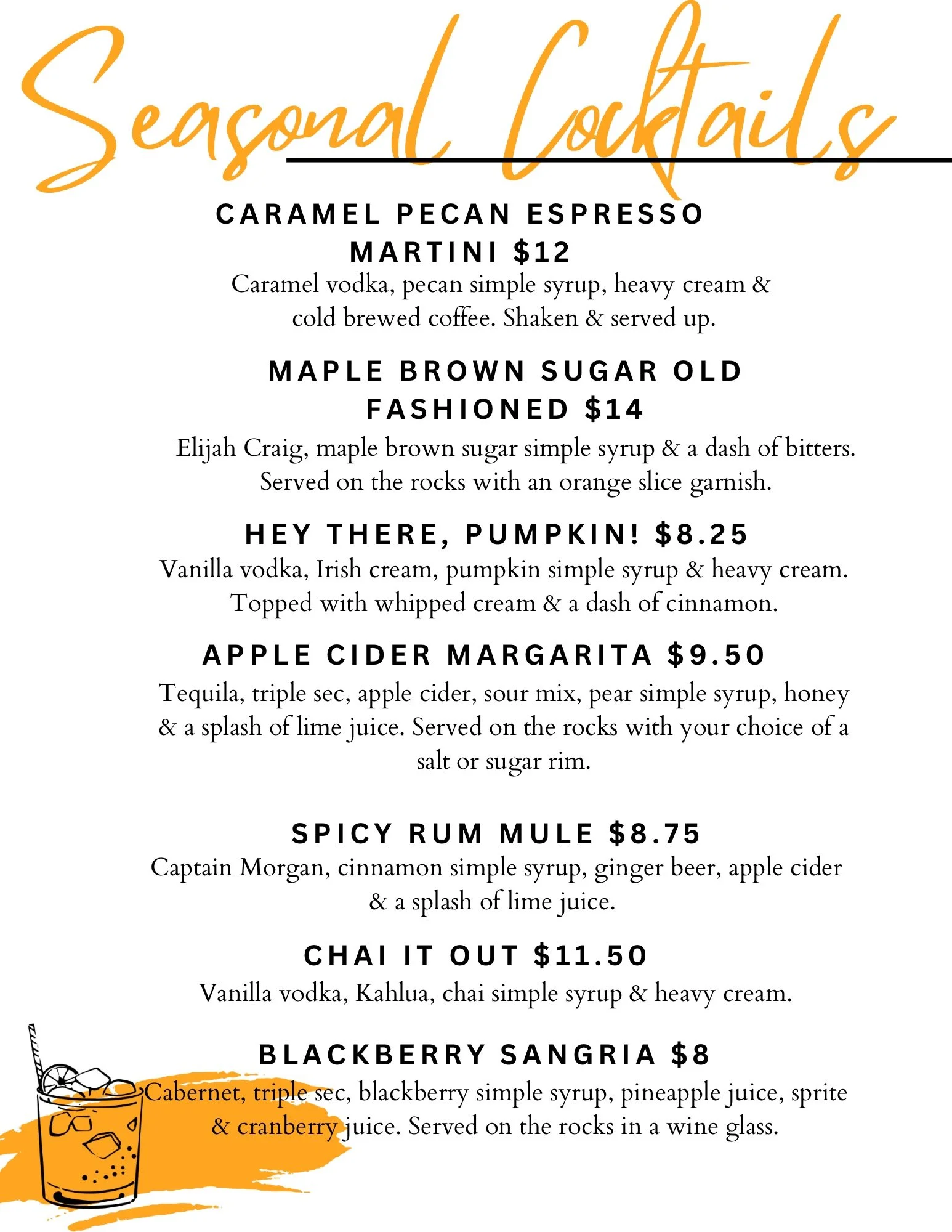 Seasonal Cocktails

CARAMEL PECAN ESPRESSO MARTINI $12

Caramel vodka, pecan simple syrup, heavy cream & cold brewed coffee. Shaken & served up.

MAPLE BROWN SUGAR OLD FASHIONED $14

Elijah Craig, maple brown sugar simple syrup & a dash of bitters. Served on the rocks with an orange slice garnish.

HEY THERE, PUMPKIN! $8.25

Vanilla vodka, Irish cream, pumpkin simple syrup & heavy cream. Topped with whipped cream & a dash of cinnamon.

APPLE CIDER MARGARITA $9.50

Tequila, triple sec, apple cider, sour mix, pear simple syrup, honey & a splash of lime juice. Served on the rocks with your choice of a salt or sugar rim.

SPICY RUM MULE $8.75

Captain Morgan, cinnamon simple syrup, ginger beer, apple cider & a splash of lime juice.

CHAI IT OUT $11.50

Vanilla vodka, Kahlua, chai simple syrup & heavy cream.

BLACKBERRY SANGRIA $8

Cabernet, triple sec, blackberry simple syrup, pineapple juice, sprite & cranberry juice. Served on the rocks in a wine glass.